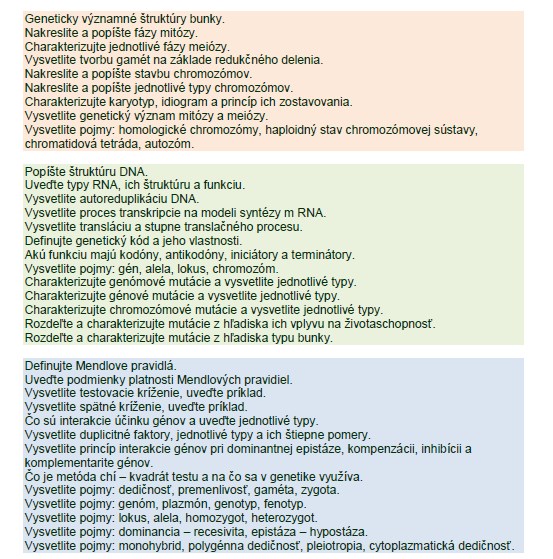 Geneticky významné štruktúry bunky.
Nakreslite a popíšte fázy mitózy.
Charakterizujte jednotlivé fázy meiózy.
Vysvetlite tvorbu gamét na základe redukčného delenia.
Nakreslite a popíšte stavbu chromozómov.
Nakreslite a popíšte jednotlivé typy chromozómov.
Charakterizujte karyotyp, idiogram a princíp ich zostavovania.
Vysvetlite genetický význam mitózy a meiózy.
Vysvetlite pojmy: homologické chromozómy, haploidný stav chromozómovej sústavy, chromatidová tetráda, autozóm.

Popíšte štruktúru DNA.
Uveďte typy RNA, ich štruktúru a funkciu.
Vysvetlite autoreduplikáciu DNA.
Vysvetlite proces transkripcie na modeli syntézy m RNA.
Vysvetlite transláciu a stupne translačného procesu.
Definujte genetický kód a jeho vlastnosti.
Akú funkciu majú kodóny, antikodóny, iniciátory a terminátory.
Vysvetlite pojmy: gén, alela, lokus, chromozóm.
Charakterizujte genómové mutácie a vysvetlite jednotlivé typy.
Charakterizujte génové mutácie a vysvetlite jednotlivé typy.
Charakterizujte chromozómové mutácie a vysvetlite jednotlivé typy.
Rozdeľte a charakterizujte mutácie z hľadiska ich vplyvu na životaschopnosť.
Rozdeľte a charakterizujte mutácie z hľadiska typu bunky.

Definujte Mendlove pravidlá.
Uveďte podmienky platnosti Mendlových pravidiel.
Vysvetlite testovacie kríženie, uveďte príklad.
Vysvetlite spätné kríženie, uveďte príklad.
Čo sú interakcie účinku génov a uveďte jednotlivé typy.
Vysvetlite duplicitné faktory, jednotlivé typy a ich štiepne pomery.
Vysvetlite princíp interakcie génov pri dominantnej epistáze, kompenzácii, inhibícii a komplementarite génov.
Čo je metóda chí – kvadrát testu a na čo sa v genetike využíva.
Vysvetlite pojmy: dedičnosť, premenlivosť, gaméta, zygota.
Vysvetlite pojmy: genóm, plazmón, genotyp, fenotyp.
Vysvetlite pojmy: lokus, alela, homozygot, heterozygot.
Vysvetlite pojmy: dominancia – recesivita, epistáza – hypostáza.
Vysvetlite pojmy: monohybrid, polygénna dedičnosť, pleiotropia, cytoplazmatická dedičnosť.